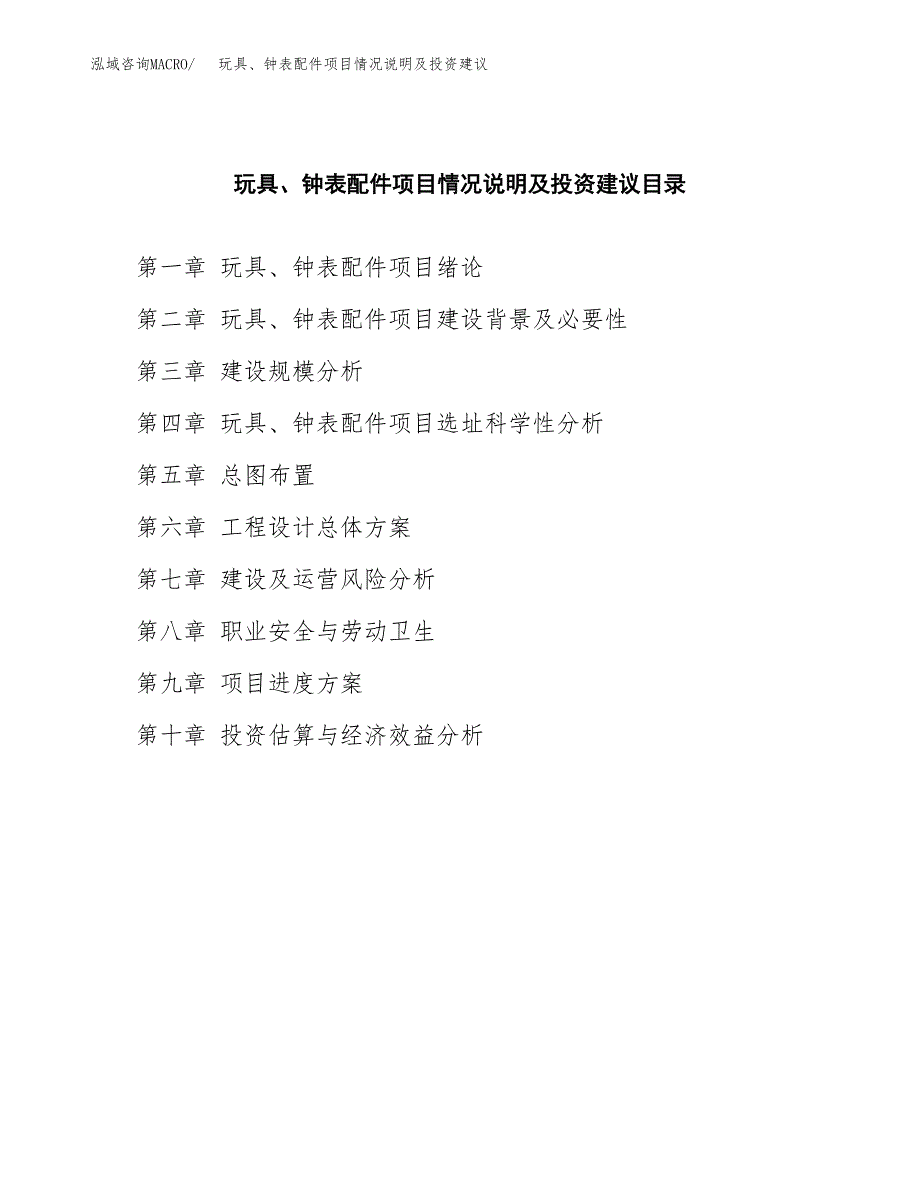 泓域咨询MACRO/ 玩具、钟表配件项目情况说明及投资建议

玩具、钟表配件项目情况说明及投资建议目录

第一章 玩具、钟表配件项目绪论

第二章 玩具、钟表配件项目建设背景及必要性

第三章 建设规模分析

第四章 玩具、钟表配件项目选址科学性分析

第五章 总图布置

第六章 工程设计总体方案

第七章 建设及运营风险分析

第八章 职业安全与劳动卫生

第九章 项目进度方案

第十章 投资估算与经济效益分析